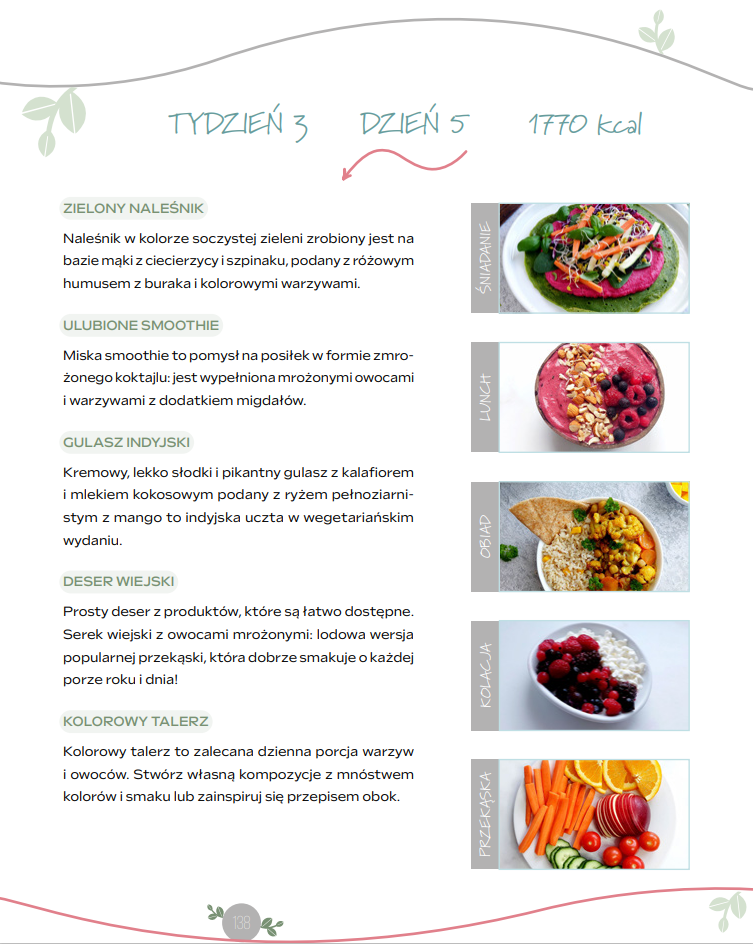 TYDZIEŃ 3 DZIEŃ 5 1770 Kcal

ZIELONY NALEŚNIK

Naleśnik w kolorze soczystej zieleni zrobiony jest na bazie mąki z ciecierzycy i szpinaku, podany z różowym humusem z buraka i kolorowymi warzywami.

ULUBIONE SMOOTHIE

Miska smoothie to pomysł na posiłek w formie zmrożonego koktajlu: jest wypełniona mrożonymi owocami i warzywami z dodatkiem migdałów.

GULASZ INDYJSKI

Kremowy, lekko słodki i pikantny gulasz z kalafiorem i mlekiem kokosowym podany z ryżem pełnoziarnistym z mango to indyjska uczta w wegetariańskim wydaniu.

DESER WIEJSKI

Prosty deser z produktów, które są łatwo dostępne. Serek wiejski z owocami mrożonymi: lodowa wersja popularnej przekąski, która dobrze smakuje o każdej porze roku i dnia!

KOLOROWY TALERZ

Kolorowy talerz to zalecana dzienna porcja warzyw i owoców. Stwórz własną kompozycje z mnóstwem kolorów i smaku lub zainspiruj się przepisem obok.

ŚNIADANIE

LUNCH

OBIAD

KOLACJA

PRZEKĄSKA

138